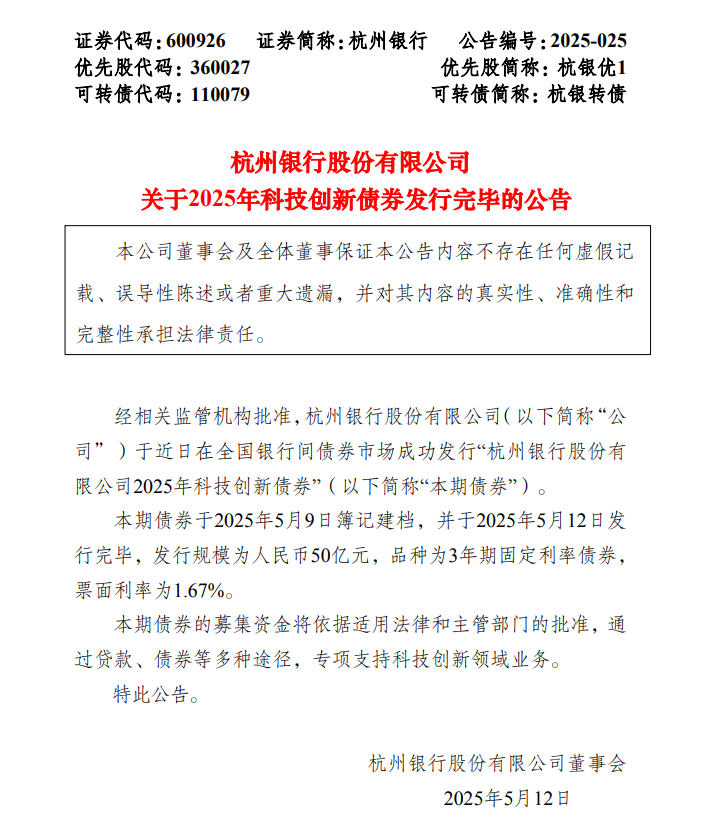 证券代码：600926　　证券简称：杭州银行　　公告编号：2025-025
优先股代码：360027　　优先股简称：杭银优1
可转债代码：110079　　可转债简称：杭银转债

杭州银行股份有限公司
关于2025年科技创新债券发行完毕的公告

本公司董事会及全体董事保证本公告内容不存在任何虚假记载、误导性陈述或者重大遗漏，并对其内容的真实性、准确性和完整性承担法律责任。

经相关监管机构批准，杭州银行股份有限公司（以下简称“公司”）于近日在全国银行间债券市场成功发行“杭州银行股份有限公司2025年科技创新债券”（以下简称“本期债券”）。

本期债券于2025年5月9日簿记建档，并于2025年5月12日发行完毕，发行规模为人民币50亿元，品种为3年期固定利率债券，票面利率为1.67%。

本期债券的募集资金将依据适用法律和主管部门的批准，通过贷款、债券等多种途径，专项支持科技创新领域业务。

特此公告。

杭州银行股份有限公司董事会
2025年5月12日